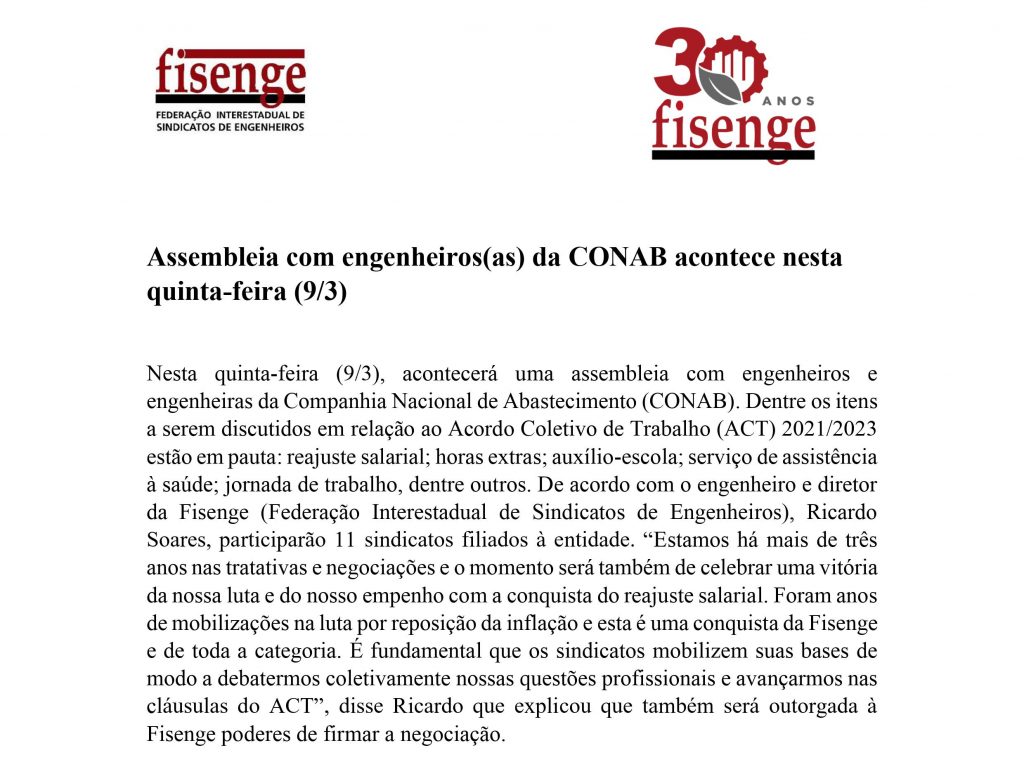 fisenge
FEDERAÇÃO INTERESTADUAL DE SINDICATOS DE ENGENHEIROS

30 ANOS
fisenge

Assembleia com engenheiros(as) da CONAB acontece nesta quinta-feira (9/3)

Nesta quinta-feira (9/3), acontecerá uma assembleia com engenheiros e engenheiras da Companhia Nacional de Abastecimento (CONAB). Dentre os itens a serem discutidos em relação ao Acordo Coletivo de Trabalho (ACT) 2021/2023 estão em pauta: reajuste salarial; horas extras; auxílio-escola; serviço de assistência à saúde; jornada de trabalho, dentre outros. De acordo com o engenheiro e diretor da Fisenge (Federação Interestadual de Sindicatos de Engenheiros), Ricardo Soares, participarão 11 sindicatos filiados à entidade. “Estamos há mais de três anos nas tratativas e negociações e o momento será também de celebrar uma vitória da nossa luta e do nosso empenho com a conquista do reajuste salarial. Foram anos de mobilizações na luta por reposição da inflação e esta é uma conquista da Fisenge e de toda a categoria. É fundamental que os sindicatos mobilizem suas bases de modo a debatermos coletivamente nossas questões profissionais e avançarmos nas cláusulas do ACT”, disse Ricardo que explicou que também será outorgada à Fisenge poderes de firmar a negociação.